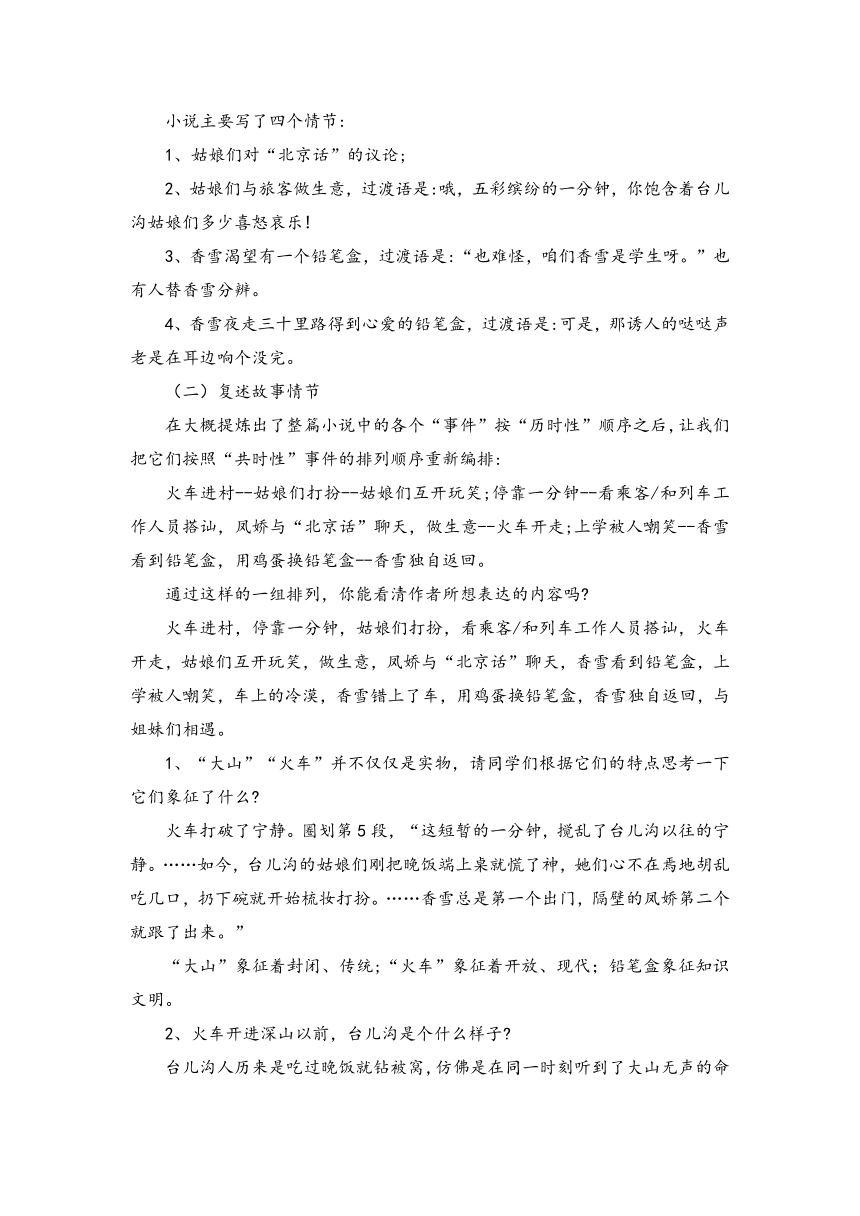 小说主要写了四个情节：

1、姑娘们对“北京话”的议论；

2、姑娘们与旅客做生意，过渡语是:哦，五彩缤纷的一分钟，你饱含着台儿沟姑娘们多少喜怒哀乐！

3、香雪渴望有一个铅笔盒，过渡语是:“也难怪，咱们香雪是学生呀。”也有人替香雪分辨。

4、香雪夜走三十里路得到心爱的铅笔盒，过渡语是:可是，那诱人的哒哒声老是在耳边响个没完。

（二）复述故事情节

在大概提炼出了整篇小说中的各个“事件”按“历时性”顺序之后，让我们把它们按照“共时性”事件的排列顺序重新编排:

火车进村--姑娘们打扮--姑娘们互开玩笑;停靠一分钟--看乘客/和列车工作人员搭讪，凤娇与“北京话”聊天，做生意--火车开走;上学被人嘲笑--香雪看到铅笔盒，用鸡蛋换铅笔盒--香雪独自返回。

通过这样的一组排列，你能看清作者所想表达的内容吗?

火车进村，停靠一分钟，姑娘们打扮，看乘客/和列车工作人员搭讪，火车开走，姑娘们互开玩笑，做生意，凤娇与“北京话”聊天，香雪看到铅笔盒，上学被人嘲笑，车上的冷漠，香雪错上了车，用鸡蛋换铅笔盒，香雪独自返回，与姐妹们相遇。

1、“大山”“火车”并不仅仅是实物，请同学们根据它们的特点思考一下它们象征了什么?

火车打破了宁静。圈划第5段，“这短暂的一分钟，搅乱了台儿沟以往的宁静。……如今，台儿沟的姑娘们刚把晚饭端上桌就慌了神，她们心不在焉地胡乱吃几口，扔下碗就开始梳妆打扮。……香雪总是第一个出门，隔壁的凤娇第二个就跟了出来。”

“大山”象征着封闭、传统;“火车”象征着开放、现代；铅笔盒象征知识文明。

2、火车开进深山以前，台儿沟是个什么样子?

台儿沟人历来是吃过晚饭就钻被窝，仿佛是在同一时刻听到了大山无声的命